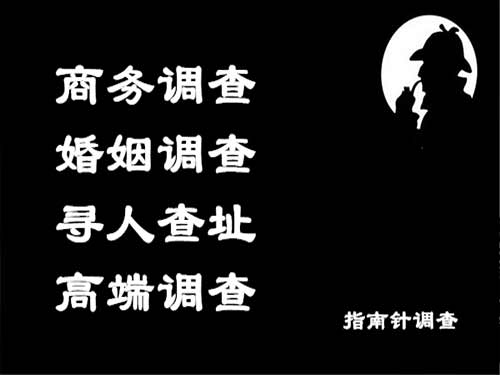 商务调查
婚姻调查
寻人查址
高端调查

指南针调查